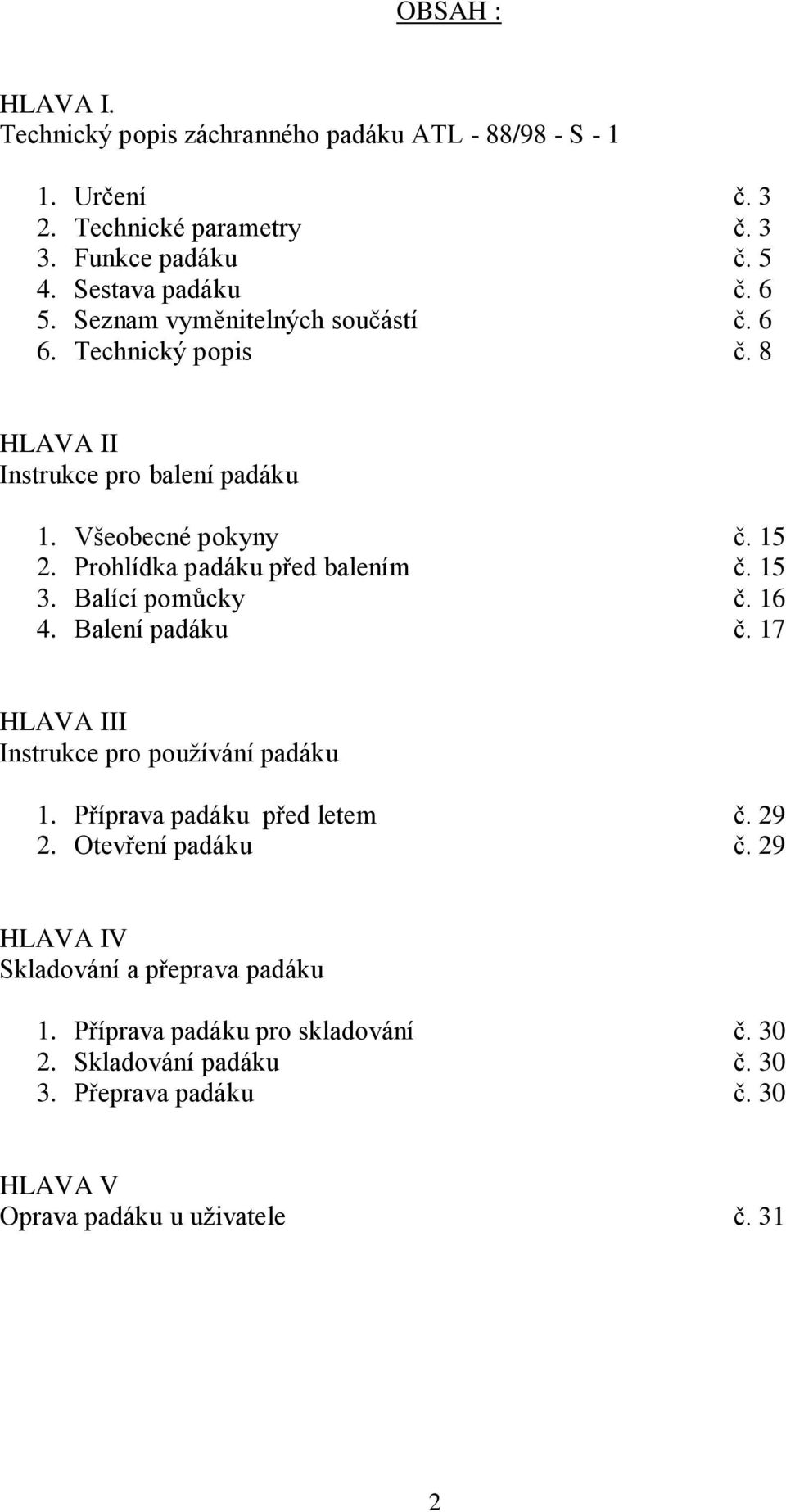 OBSAH :

HLAVA I.
Technický popis záchranného padáku ATL - 88/98 - S - 1

1. Určení č. 3
2. Technické parametry č. 3
3. Funkce padáku č. 5
4. Sestava padáku č. 6
5. Seznam vyměnitelných součástí č. 6
6. Technický popis č. 8

HLAVA II
Instrukce pro balení padáku

1. Všeobecné pokyny č. 15
2. Prohlídka padáku před balením č. 15
3. Balící pomůcky č. 16
4. Balení padáku č. 17

HLAVA III
Instrukce pro používání padáku

1. Příprava padáku před letem č. 29
2. Otevření padáku č. 29

HLAVA IV
Skladování a přeprava padáku

1. Příprava padáku pro skladování č. 30
2. Skladování padáku č. 30
3. Přeprava padáku č. 30

HLAVA V
Oprava padáku u uživatele č. 31

2